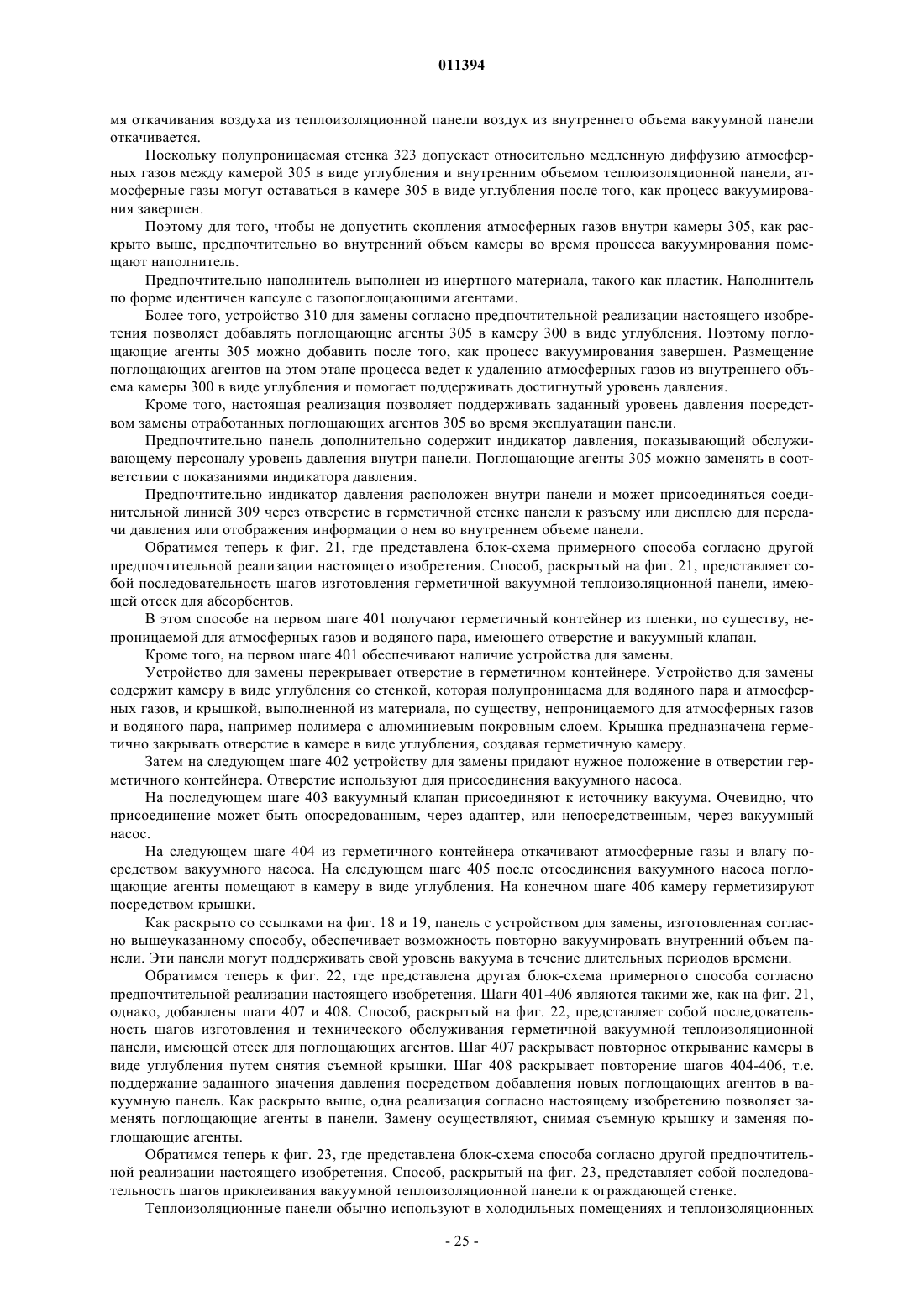 011394

мя откачивания воздуха из теплоизоляционной панели воздух из внутреннего объема вакуумной панели откачивается.

Поскольку полупроницаемая стенка 323 допускает относительно медленную диффузию атмосферных газов между камерой 305 в виде углубления и внутренним объемом теплоизоляционной панели, атмосферные газы могут оставаться в камере 305 в виде углубления после того, как процесс вакуумирования завершен.

Поэтому для того, чтобы не допустить скопления атмосферных газов внутри камеры 305, как раскрыто выше, предпочтительно во внутренний объем камеры во время процесса вакуумирования помещают наполнитель.

Предпочтительно наполнитель выполнен из инертного материала, такого как пластик. Наполнитель по форме идентичен капсуле с газопоглощающими агентами.

Более того, устройство 310 для замены согласно предпочтительной реализации настоящего изобретения позволяет добавлять поглощающие агенты 305 в камеру 300 в виде углубления. Поэтому поглощающие агенты 305 можно добавить после того, как процесс вакуумирования завершен. Размещение поглощающих агентов на этом этапе процесса ведет к удалению атмосферных газов из внутреннего объема камеры 300 в виде углубления и помогает поддерживать достигнутый уровень давления.

Кроме того, настоящая реализация позволяет поддерживать заданный уровень давления посредством замены отработанных поглощающих агентов 305 во время эксплуатации панели.

Предпочтительно панель дополнительно содержит индикатор давления, показывающий обслуживающему персоналу уровень давления внутри панели. Поглощающие агенты 305 можно заменять в соответствии с показаниями индикатора давления.

Предпочтительно индикатор давления расположен внутри панели и может присоединяться соединительной линией 309 через отверстие в герметичной стенке панели к разъему или дисплею для передачи давления или отображения информации о нем во внутреннем объеме панели.

Обратимся теперь к фиг. 21, где представлена блок-схема примерного способа согласно другой предпочтительной реализации настоящего изобретения. Способ, раскрытый на фиг. 21, представляет собой последовательность шагов изготовления герметичной вакуумной теплоизоляционной панели, имеющей отсек для абсорбентов.

В этом способе на первом шаге 401 получают герметичный контейнер из пленки, по существу, непроницаемой для атмосферных газов и водяного пара, имеющего отверстие и вакуумный клапан.

Кроме того, на первом шаге 401 обеспечивают наличие устройства для замены.

Устройство для замены перекрывает отверстие в герметичном контейнере. Устройство для замены содержит камеру в виде углубления со стенкой, которая полупроницаема для водяного пара и атмосферных газов, и крышкой, выполненной из материала, по существу, непроницаемого для атмосферных газов и водяного пара, например полимера с алюминиевым покровным слоем. Крышка предназначена герметично закрывать отверстие в камере в виде углубления, создавая герметичную камеру.

Затем на следующем шаге 402 устройству для замены придают нужное положение в отверстии герметичного контейнера. Отверстие используют для присоединения вакуумного насоса.

На последующем шаге 403 вакуумный клапан присоединяют к источнику вакуума. Очевидно, что присоединение может быть опосредованным, через адаптер, или непосредственным, через вакуумный насос.

На следующем шаге 404 из герметичного контейнера откачивают атмосферные газы и влагу посредством вакуумного насоса. На следующем шаге 405 после отсоединения вакуумного насоса поглощающие агенты помещают в камеру в виде углубления. На конечном шаге 406 камеру герметизируют посредством крышки.

Как раскрыто со ссылками на фиг. 18 и 19, панель с устройством для замены, изготовленная согласно вышеуказанному способу, обеспечивает возможность повторно вакуумировать внутренний объем панели. Эти панели могут поддерживать свой уровень вакуума в течение длительных периодов времени.

Обратимся теперь к фиг. 22, где представлена другая блок-схема примерного способа согласно предпочтительной реализации настоящего изобретения. Шаги 401-406 являются такими же, как на фиг. 21, однако, добавлены шаги 407 и 408. Способ, раскрытый на фиг. 22, представляет собой последовательность шагов изготовления и технического обслуживания герметичной вакуумной теплоизоляционной панели, имеющей отсек для поглощающих агентов. Шаг 407 раскрывает повторное открывание камеры в виде углубления путем снятия съемной крышки. Шаг 408 раскрывает повторение шагов 404-406, т.е. поддержание заданного значения давления посредством добавления новых поглощающих агентов в вакуумную панель. Как раскрыто выше, одна реализация согласно настоящему изобретению позволяет заменять поглощающие агенты в панели. Замену осуществляют, снимая съемную крышку и заменяя поглощающие агенты.

Обратимся теперь к фиг. 23, где представлена блок-схема способа согласно другой предпочтительной реализации настоящего изобретения. Способ, раскрытый на фиг. 23, представляет собой последовательность шагов приклеивания вакуумной теплоизоляционной панели к ограждающей стенке.

Теплоизоляционные панели обычно используют в холодильных помещениях и теплоизоляционных

- 25 -